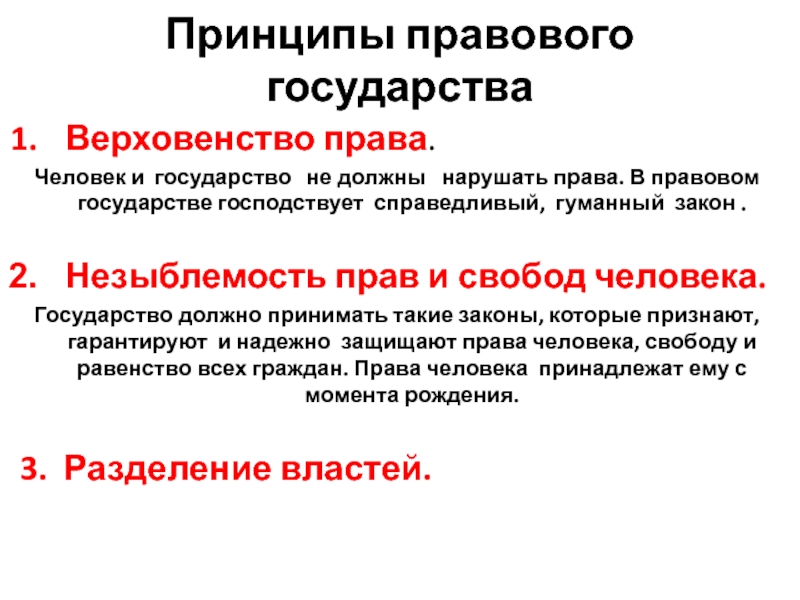 Принципы правового государства

1. Верховенство права.

Человек и государство не должны нарушать права. В правовом государстве господствует справедливый, гуманный закон .

2. Незыблемость прав и свобод человека.

Государство должно принимать такие законы, которые признают, гарантируют и надежно защищают права человека, свободу и равенство всех граждан. Права человека принадлежат ему с момента рождения.

3. Разделение властей.